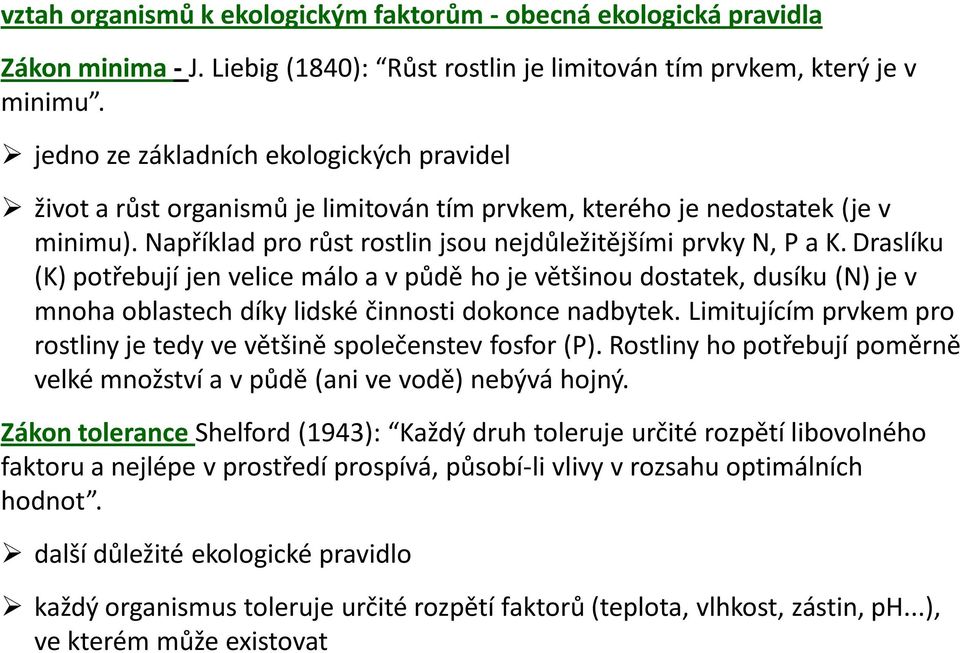 vztah organismů k ekologickým faktorům - obecná ekologická pravidla

Zákon minima - J. Liebig (1840): “Růst rostlin je limitován tím prvkem, který je v minimu”.

➢ jedno ze základních ekologických pravidel

➢ život a růst organismů je limitován tím prvkem, kterého je nedostatek (je v minimu). Například pro růst rostlin jsou nejdůležitějšími prvky N, P a K. Draslíku (K) potřebují jen velice málo a v půdě ho je většinou dostatek, dusíku (N) je v mnoha oblastech díky lidské činnosti dokonce nadbytek. Limitujícím prvkem pro rostliny je tedy ve většině společenstev fosfor (P). Rostliny ho potřebují poměrně velké množství a v půdě (ani ve vodě) nebývá hojný.

Zákon tolerance Shelford (1943): “Každý druh toleruje určité rozpětí libovolného faktoru a nejlépe v prostředí prospívá, působí-li vlivy v rozsahu optimálních hodnot”.

➢ další důležité ekologické pravidlo

➢ každý organismus toleruje určité rozpětí faktorů (teplota, vlhkost, zástin, pH...), ve kterém může existovat